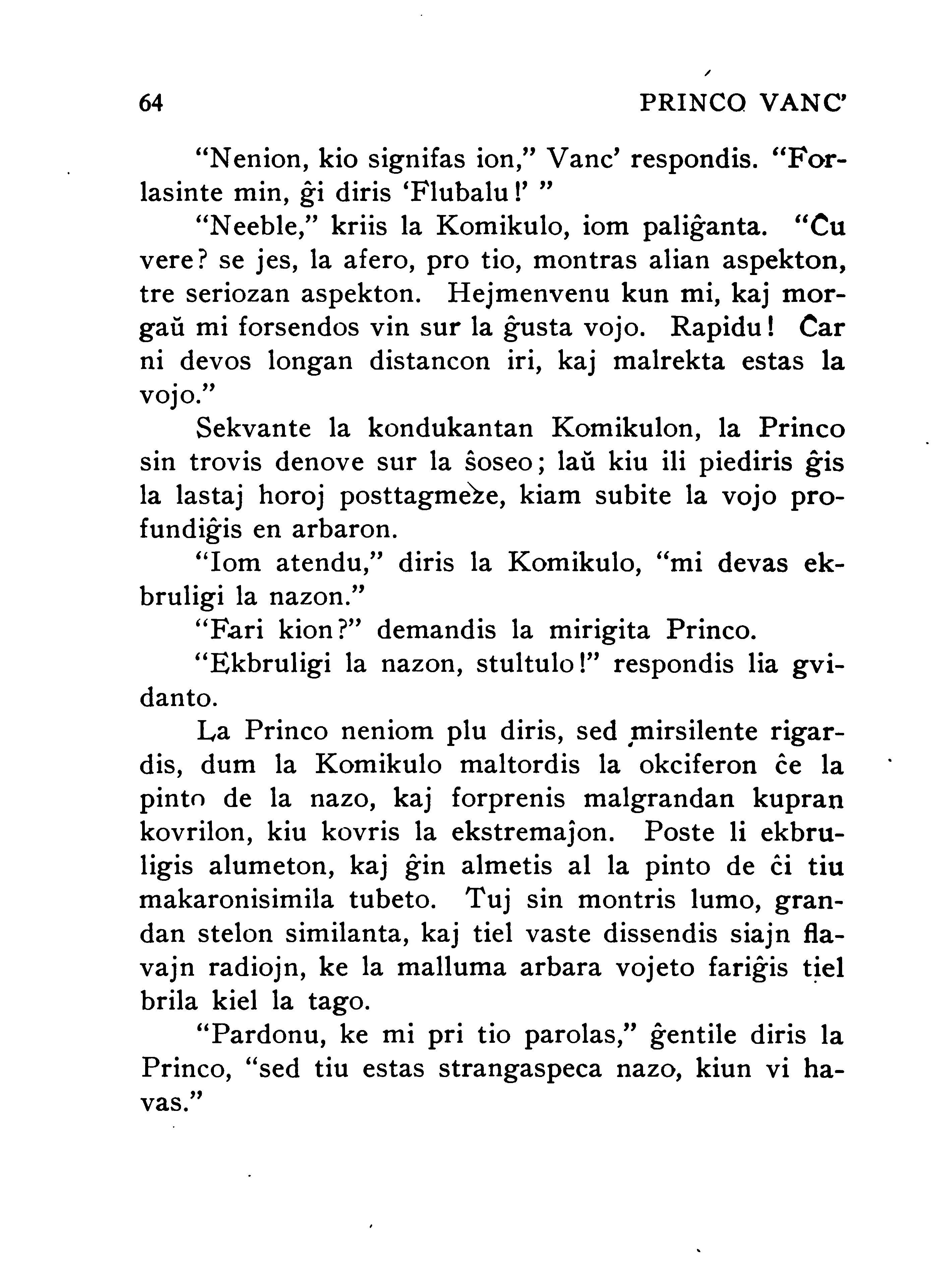 64 PRINCO VANC'

"Nenion, kio signifas ion," Vanc' respondis. "Forlasinte min, ĝi diris 'Flubalu!' "

"Neeble," kriis la Komikulo, iom paliĝanta. "Ĉu vere? se jes, la afero, pro tio, montras alian aspekton, tre seriozan aspekton. Hejmenvenu kun mi, kaj morgaŭ mi forsendos vin sur la ĝusta vojo. Rapidu! Ĉar ni devos longan distancon iri, kaj malrekta estas la vojo."

Sekvante la kondukantan Komikulon, la Princo sin trovis denove sur la ŝoseo; laŭ kiu ili piediris ĝis la lastaj horoj posttagmeze, kiam subite la vojo profundiĝis en arbaron.

"Iom atendu," diris la Komikulo, "mi devas ekbruligi la nazon."

"Fari kion?" demandis la mirigita Princo.

"Ekbruligi la nazon, stultulo!" respondis lia gvidanto.

La Princo neniom plu diris, sed mirsilente rigardis, dum la Komikulo maltordis la okciferon ĉe la pinto de la nazo, kaj forprenis malgrandan kupran kovrilon, kiu kovris la ekstremaĵon. Poste li ekbruligis alumeton, kaj ĝin almetis al la pinto de ĉi tiu makaronisimila tubeto. Tuj sin montris lumo, grandan stelon similanta, kaj tiel vaste dissendis siajn flavajn radiojn, ke la malluma arbara vojeto fariĝis tiel brila kiel la tago.

"Pardonu, ke mi pri tio parolas," ĝentile diris la Princo, "sed tiu estas strangaspeca nazo, kiun vi havas."